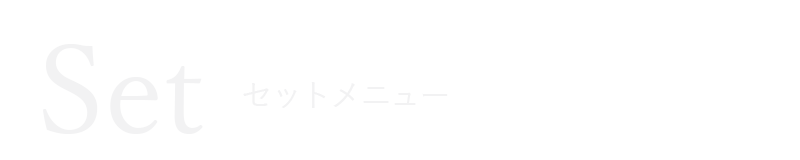 Set セットメニュー